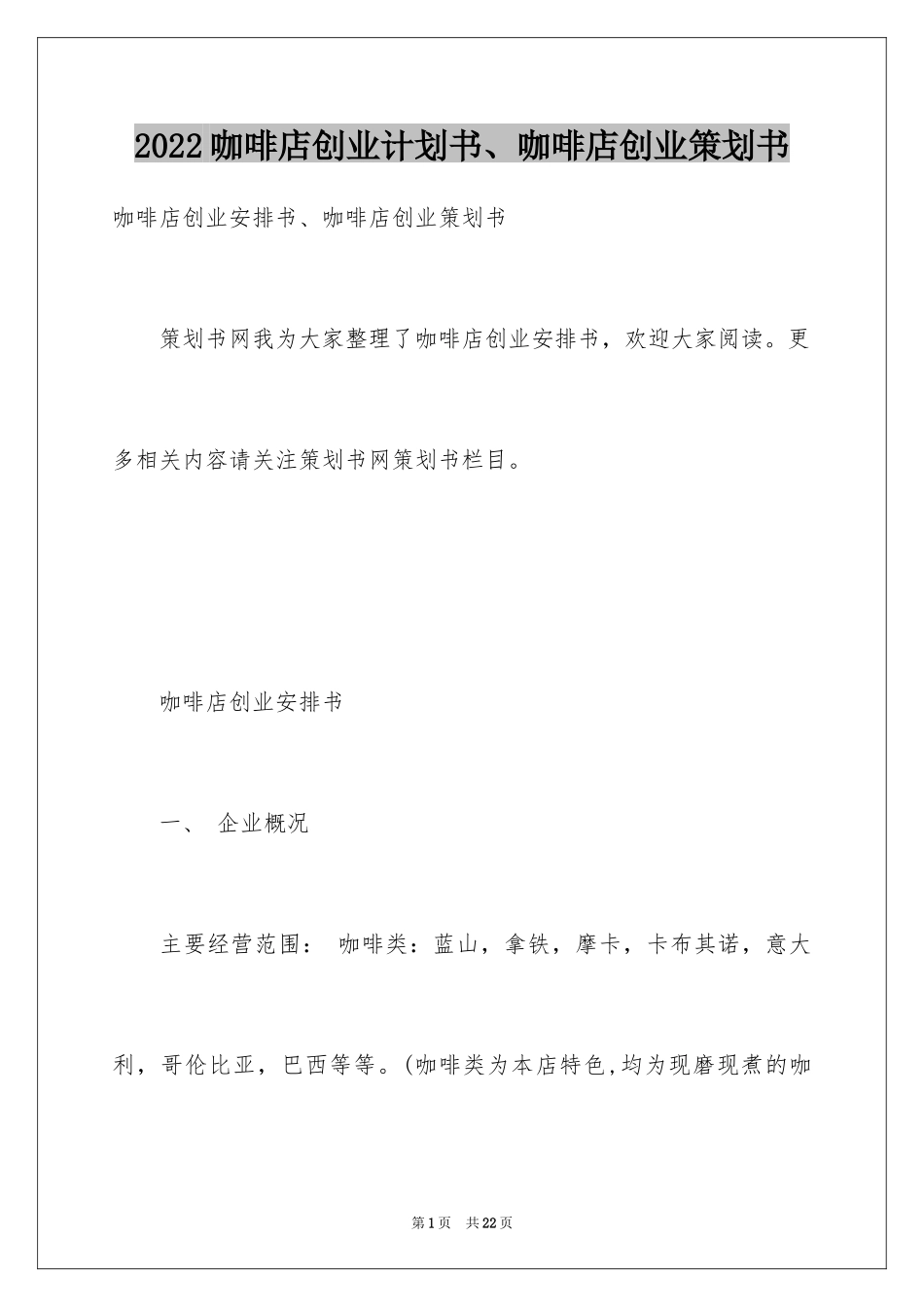 2022咖啡店创业计划书、咖啡店创业策划书

咖啡店创业安排书、咖啡店创业策划书

策划书网我为大家整理了咖啡店创业安排书，欢迎大家阅读。更多相关内容请关注策划书网策划书栏目。

咖啡店创业安排书

一、 企业概况

主要经营范围： 咖啡类：蓝山，拿铁，摩卡，卡布其诺，意大利，哥伦比亚，巴西等等。(咖啡类为本店特色,均为现磨现煮的咖

第1页 共22页